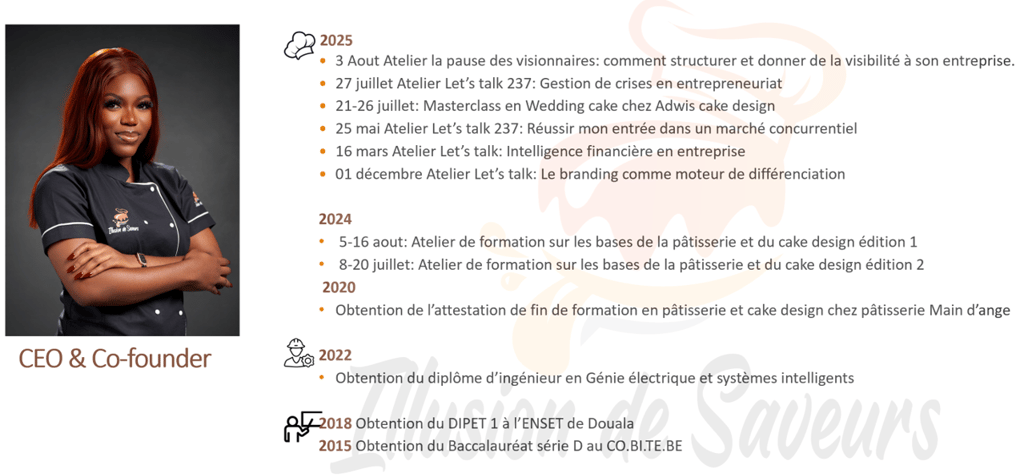 Illusion de Saveurs

CEO & Co-founder

2025
• 3 Aout Atelier la pause des visionnaires: comment structurer et donner de la visibilité à son entreprise.
• 27 juillet Atelier Let's talk 237: Gestion de crises en entrepreneuriat
• 21-26 juillet: Masterclass en Wedding cake chez Adwis cake design
• 25 mai Atelier Let's talk 237: Réussir mon entrée dans un marché concurrentiel
• 16 mars Atelier Let's talk: Intelligence financière en entreprise
• 01 décembre Atelier Let's talk: Le branding comme moteur de différenciation

2024
• 5-16 aout: Atelier de formation sur les bases de la pâtisserie et du cake design édition 1
• 8-20 juillet: Atelier de formation sur les bases de la pâtisserie et du cake design édition 2
2020
• Obtention de l'attestation de fin de formation en pâtisserie et cake design chez pâtisserie Main d'ange

2022
• Obtention du diplôme d'ingénieur en Génie électrique et systèmes intelligents

2018 Obtention du DIPET 1 à l'ENSET de Douala
2015 Obtention du Baccalauréat série D au CO.BI.TE.BE

Illusion de Saveurs